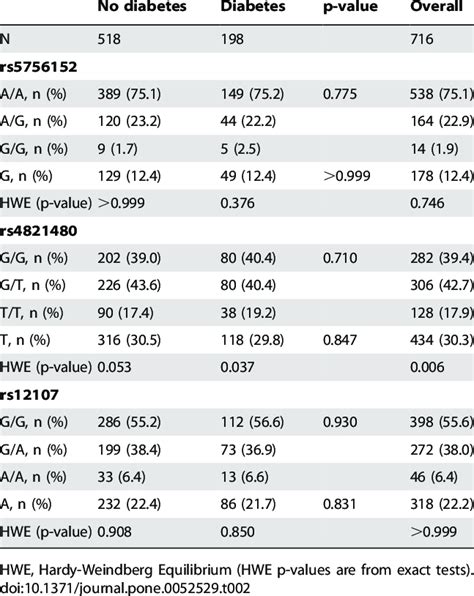 |  | No diabetes | Diabetes | p-value | Overall |
|---|---|---|---|---|
| N | 518 | 198 |  | 716 |
| **rs5756152** |  |  |  |  |
| A/A, n (%) | 389 (75.1) | 149 (75.2) | 0.775 | 538 (75.1) |
| A/G, n (%) | 120 (23.2) | 44 (22.2) |  | 164 (22.9) |
| G/G, n (%) | 9 (1.7) | 5 (2.5) |  | 14 (1.9) |
| G, n (%) | 129 (12.4) | 49 (12.4) | >0.999 | 178 (12.4) |
| HWE (p-value) | >0.999 | 0.376 |  | 0.746 |
| **rs4821480** |  |  |  |  |
| G/G, n (%) | 202 (39.0) | 80 (40.4) | 0.710 | 282 (39.4) |
| G/T, n (%) | 226 (43.6) | 80 (40.4) |  | 306 (42.7) |
| T/T, n (%) | 90 (17.4) | 38 (19.2) |  | 128 (17.9) |
| T, n (%) | 316 (30.5) | 118 (29.8) | 0.847 | 434 (30.3) |
| HWE (p-value) | 0.053 | 0.037 |  | 0.006 |
| **rs12107** |  |  |  |  |
| G/G, n (%) | 286 (55.2) | 112 (56.6) | 0.930 | 398 (55.6) |
| G/A, n (%) | 199 (38.4) | 73 (36.9) |  | 272 (38.0) |
| A/A, n (%) | 33 (6.4) | 13 (6.6) |  | 46 (6.4) |
| A, n (%) | 232 (22.4) | 86 (21.7) | 0.831 | 318 (22.2) |
| HWE (p-value) | 0.908 | 0.850 |  | >0.999 |

HWE, Hardy-Weindberg Equilibrium (HWE p-values are from exact tests).
doi:10.1371/journal.pone.0052529.t002